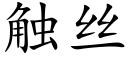 触丝